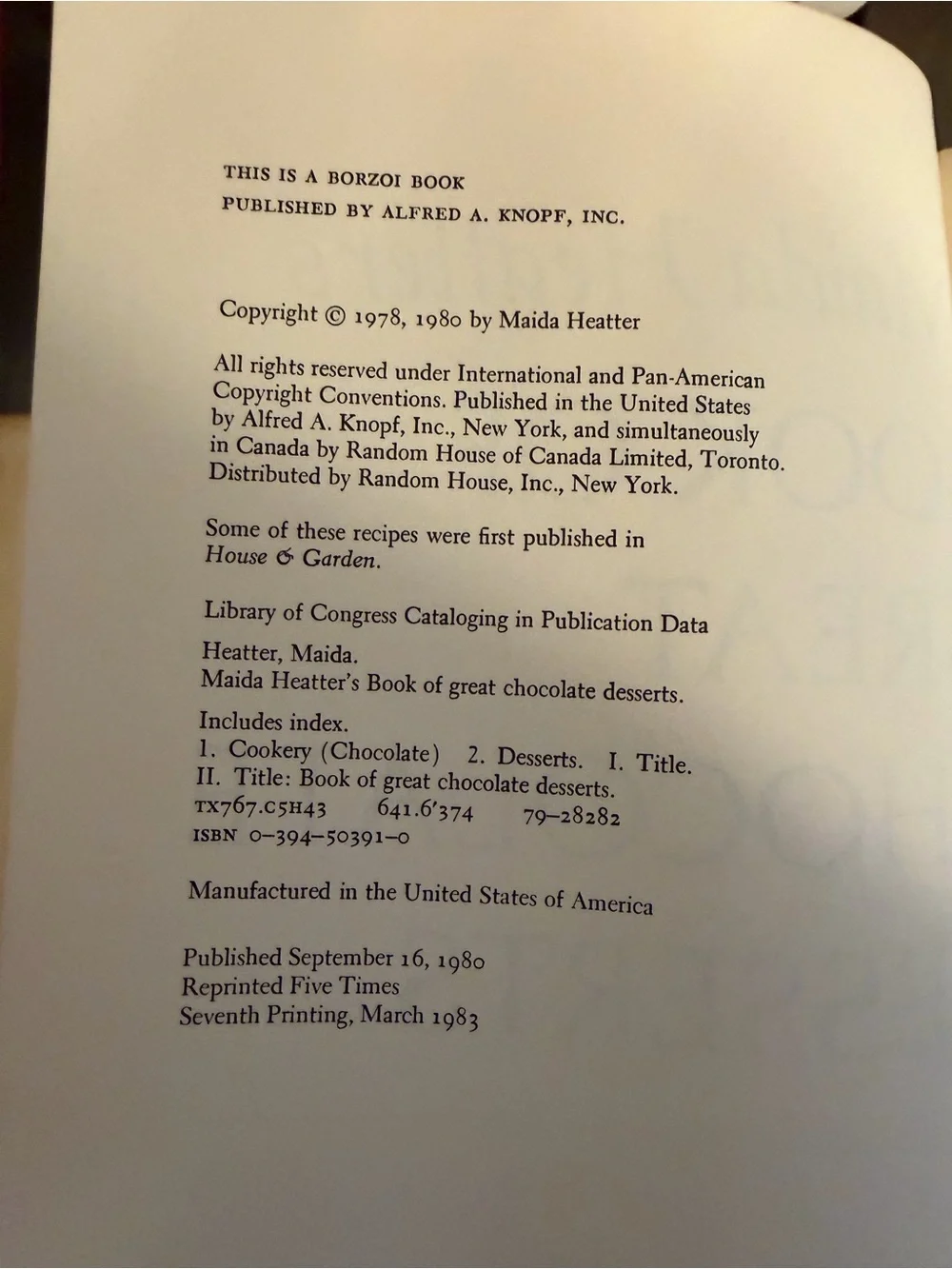 THIS IS A BORZOI BOOK
PUBLISHED BY ALFRED A. KNOPF, INC.

Copyright © 1978, 1980 by Maida Heatter

All rights reserved under International and Pan-American Copyright Conventions. Published in the United States by Alfred A. Knopf, Inc., New York, and simultaneously in Canada by Random House of Canada Limited, Toronto. Distributed by Random House, Inc., New York.

Some of these recipes were first published in House & Garden.

Library of Congress Cataloging in Publication Data

Heatter, Maida.
Maida Heatter's Book of great chocolate desserts.

Includes index.
1. Cookery (Chocolate) 2. Desserts. I. Title.
II. Title: Book of great chocolate desserts.
TX767.C5H43 641.6'374 79-28282
ISBN 0-394-50391-0

Manufactured in the United States of America

Published September 16, 1980
Reprinted Five Times
Seventh Printing, March 1983